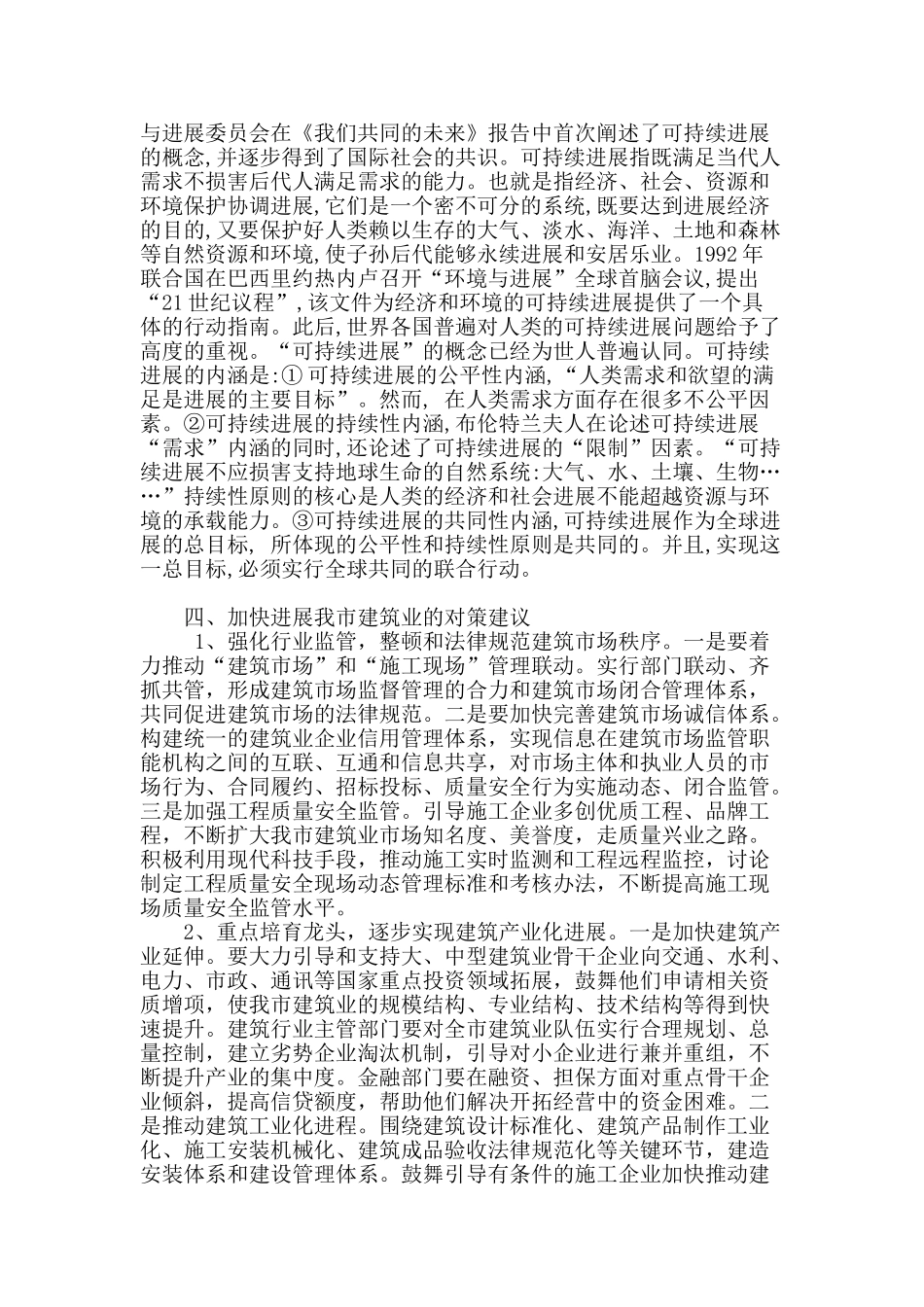 与进展委员会在《我们共同的未来》报告中首次阐述了可持续进展的概念,并逐步得到了国际社会的共识。可持续进展指既满足当代人需求不损害后代人满足需求的能力。也就是指经济、社会、资源和环境保护协调进展,它们是一个密不可分的系统,既要达到进展经济的目的,又要保护好人类赖以生存的大气、淡水、海洋、土地和森林等自然资源和环境,使子孙后代能够永续进展和安居乐业。1992 年联合国在巴西里约热内卢召开“环境与进展”全球首脑会议,提出“21 世纪议程”,该文件为经济和环境的可持续进展提供了一个具体的行动指南。此后,世界各国普遍对人类的可持续进展问题给予了高度的重视。“可持续进展”的概念已经为世人普遍认同。可持续进展的内涵是:① 可持续进展的公平性内涵,“人类需求和欲望的满足是进展的主要目标”。然而, 在人类需求方面存在很多不公平因素。②可持续进展的持续性内涵,布伦特兰夫人在论述可持续进展“需求”内涵的同时,还论述了可持续进展的“限制”因素。“可持续进展不应损害支持地球生命的自然系统:大气、水、土壤、生物……”持续性原则的核心是人类的经济和社会进展不能超越资源与环境的承载能力。③可持续进展的共同性内涵,可持续进展作为全球进展的总目标, 所体现的公平性和持续性原则是共同的。并且,实现这一总目标,必须实行全球共同的联合行动。

四、加快进展我市建筑业的对策建议

1、强化行业监管，整顿和法律规范建筑市场秩序。一是要着力推动“建筑市场”和“施工现场”管理联动。实行部门联动、齐抓共管，形成建筑市场监督管理的合力和建筑市场闭合管理体系，共同促进建筑市场的法律规范。二是要加快完善建筑市场诚信体系。构建统一的建筑业企业信用管理体系，实现信息在建筑市场监管职能机构之间的互联、互通和信息共享，对市场主体和执业人员的市场行为、合同履约、招标投标、质量安全行为实施动态、闭合监管。三是加强工程质量安全监管。引导施工企业多创优质工程、品牌工程，不断扩大我市建筑业市场知名度、美誉度，走质量兴业之路。积极利用现代科技手段，推动施工实时监测和工程远程监控，讨论制定工程质量安全现场动态管理标准和考核办法，不断提高施工现场质量安全监管水平。

2、重点培育龙头，逐步实现建筑产业化进展。一是加快建筑产业延伸。要大力引导和支持大、中型建筑业骨干企业向交通、水利、电力、市政、通讯等国家重点投资领域拓展，鼓舞他们申请相关资质增项，使我市建筑业的规模结构、专业结构、技术结构等得到快速提升。建筑行业主管部门要对全市建筑业队伍实行合理规划、总量控制，建立劣势企业淘汰机制，引导对小企业进行兼并重组，不断提升产业的集中度。金融部门要在融资、担保方面对重点骨干企业倾斜，提高信贷额度，帮助他们解决开拓经营中的资金困难。二是推动建筑工业化进程。围绕建筑设计标准化、建筑产品制作工业化、施工安装机械化、建筑成品验收法律规范化等关键环节，建造安装体系和建设管理体系。鼓舞引导有条件的施工企业加快推动建